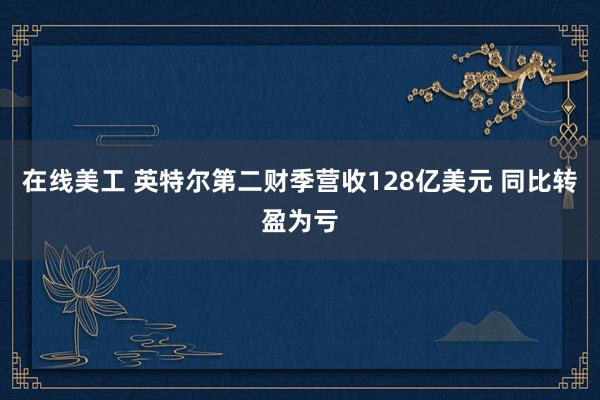 在线美工 英特尔第二财季营收128亿美元 同比转盈为亏